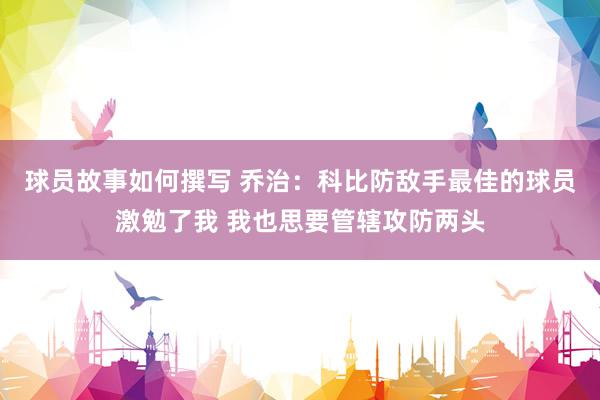 球员故事如何撰写 乔治：科比防敌手最佳的球员激勉了我 我也思要管辖攻防两头